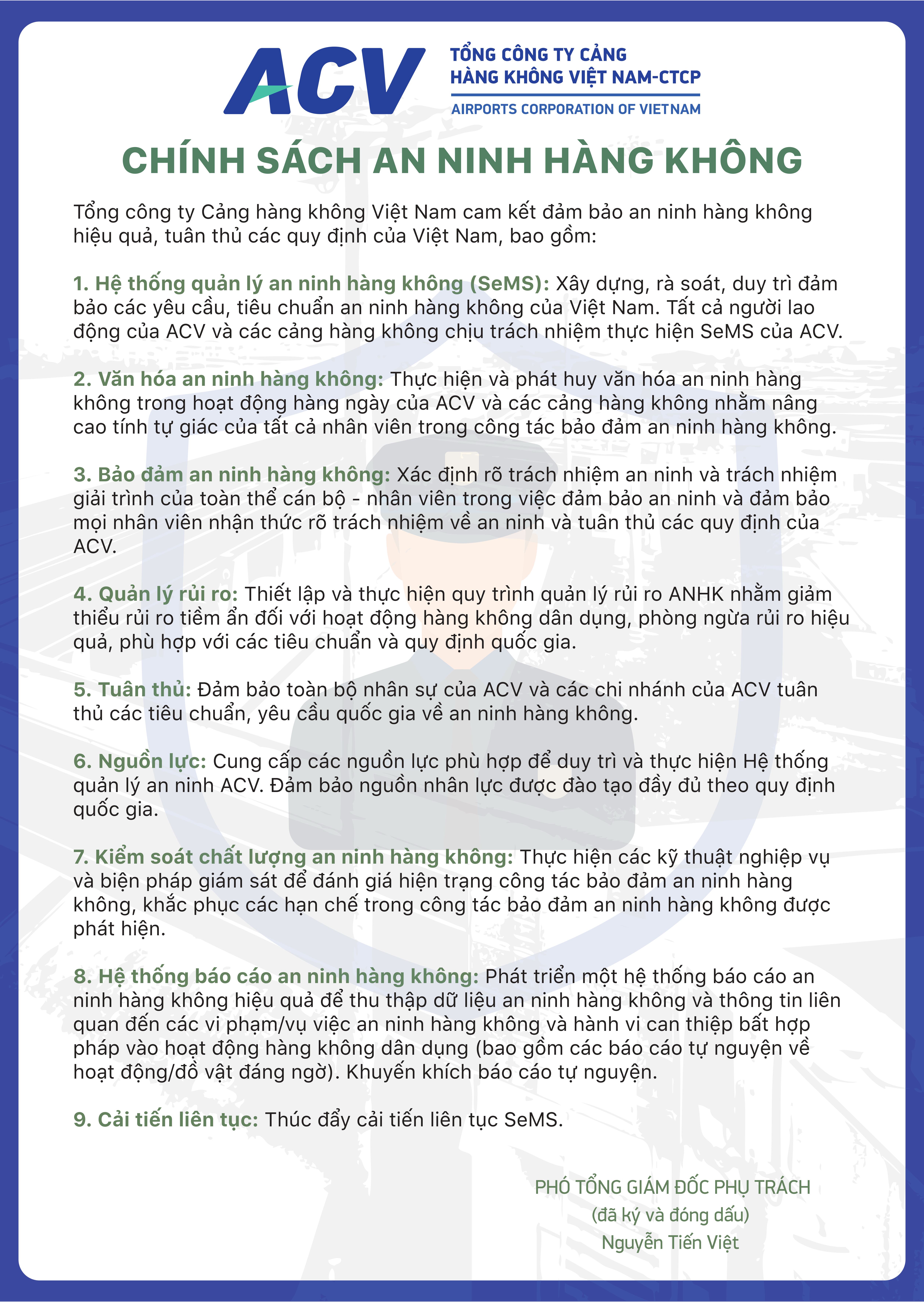 ACV

TỔNG CÔNG TY CẢNG HÀNG KHÔNG VIỆT NAM-CTCP
AIRPORTS CORPORATION OF VIETNAM

CHÍNH SÁCH AN NINH HÀNG KHÔNG

Tổng công ty Cảng hàng không Việt Nam cam kết đảm bảo an ninh hàng không hiệu quả, tuân thủ các quy định của Việt Nam, bao gồm:

1. Hệ thống quản lý an ninh hàng không (SeMS): Xây dựng, rà soát, duy trì đảm bảo các yêu cầu, tiêu chuẩn an ninh hàng không của Việt Nam. Tất cả người lao động của ACV và các cảng hàng không chịu trách nhiệm thực hiện SeMS của ACV.

2. Văn hóa an ninh hàng không: Thực hiện và phát huy văn hóa an ninh hàng không trong hoạt động hàng ngày của ACV và các cảng hàng không nhằm nâng cao tính tự giác của tất cả nhân viên trong công tác bảo đảm an ninh hàng không.

3. Bảo đảm an ninh hàng không: Xác định rõ trách nhiệm an ninh và trách nhiệm giải trình của toàn thể cán bộ - nhân viên trong việc đảm bảo an ninh và đảm bảo mọi nhân viên nhận thức rõ trách nhiệm về an ninh và tuân thủ các quy định của ACV.

4. Quản lý rủi ro: Thiết lập và thực hiện quy trình quản lý rủi ro ANHK nhằm giảm thiểu rủi ro tiềm ẩn đối với hoạt động hàng không dân dụng, phòng ngừa rủi ro hiệu quả, phù hợp với các tiêu chuẩn và quy định quốc gia.

5. Tuân thủ: Đảm bảo toàn bộ nhân sự của ACV và các chi nhánh của ACV tuân thủ các tiêu chuẩn, yêu cầu quốc gia về an ninh hàng không.

6. Nguồn lực: Cung cấp các nguồn lực phù hợp để duy trì và thực hiện Hệ thống quản lý an ninh ACV. Đảm bảo nguồn nhân lực được đào tạo đầy đủ theo quy định quốc gia.

7. Kiểm soát chất lượng an ninh hàng không: Thực hiện các kỹ thuật nghiệp vụ và biện pháp giám sát để đánh giá hiện trạng công tác bảo đảm an ninh hàng không, khắc phục các hạn chế trong công tác bảo đảm an ninh hàng không được phát hiện.

8. Hệ thống báo cáo an ninh hàng không: Phát triển một hệ thống báo cáo an ninh hàng không hiệu quả để thu thập dữ liệu an ninh hàng không và thông tin liên quan đến các vi phạm/vụ việc an ninh hàng không và hành vi can thiệp bất hợp pháp vào hoạt động hàng không dân dụng (bao gồm các báo cáo tự nguyện về hoạt động/đồ vật đáng ngờ). Khuyến khích báo cáo tự nguyện.

9. Cải tiến liên tục: Thúc đẩy cải tiến liên tục SeMS.

PHÓ TỔNG GIÁM ĐỐC PHỤ TRÁCH
(đã ký và đóng dấu)
Nguyễn Tiến Việt